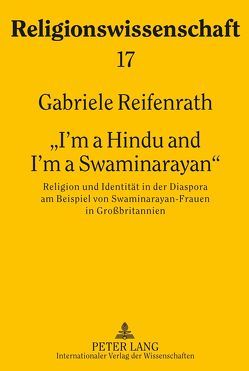 Religionswissenschaft

17

Gabriele Reifenrath

„I'm a Hindu and I'm a Swaminarayan“

Religion und Identität in der Diaspora am Beispiel von Swaminarayan-Frauen in Großbritannien

PETER LANG
Internationaler Verlag der Wissenschaften